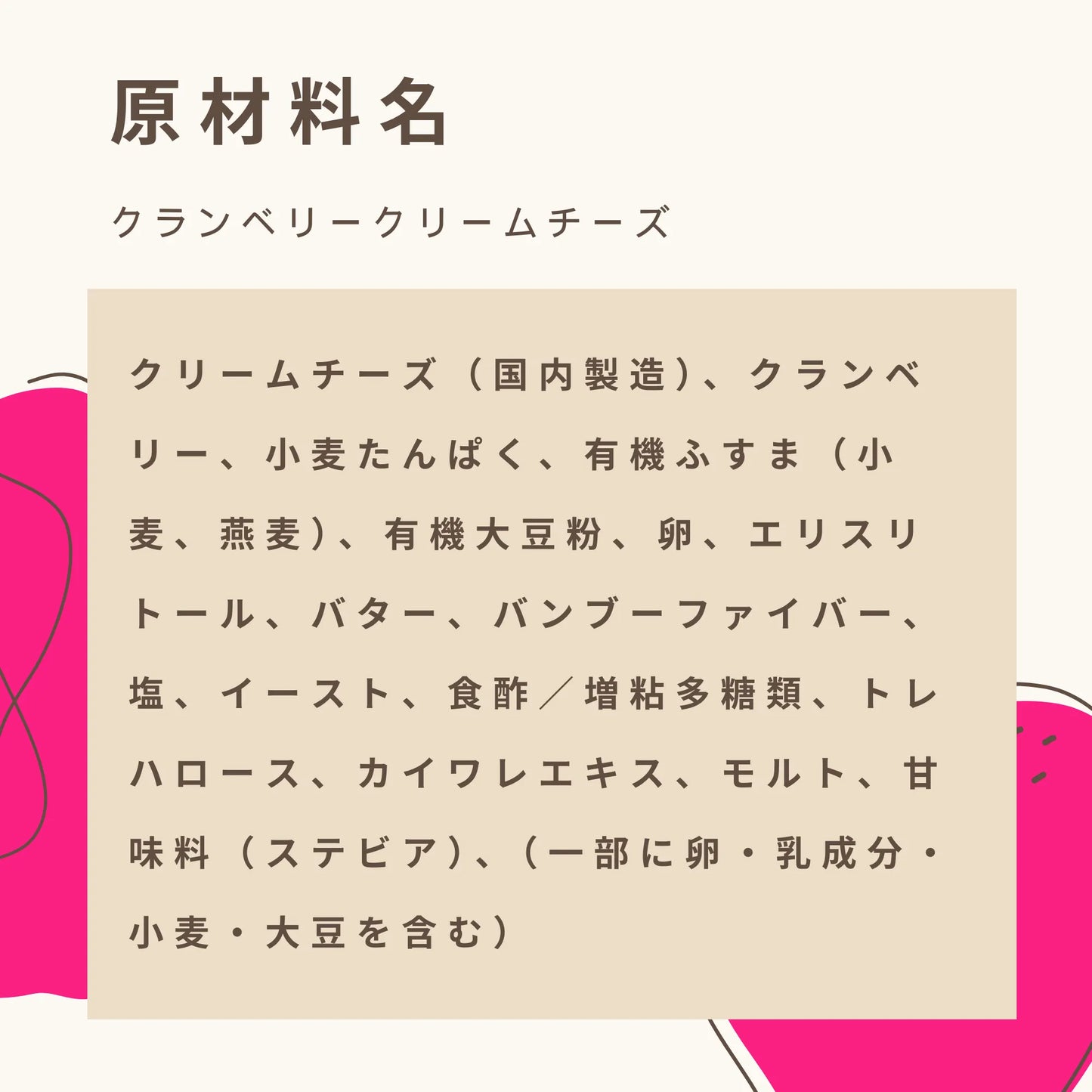 原材料名

クランベリークリームチーズ

クリームチーズ（国内製造）、クランベリー、小麦たんぱく、有機ふすま（小麦、燕麦）、有機大豆粉、卵、エリスリトール、バター、バンブーファイバー、塩、イースト、食酢／増粘多糖類、トレハロース、カイワレエキス、モルト、甘味料（ステビア）、（一部に卵・乳成分・小麦・大豆を含む）